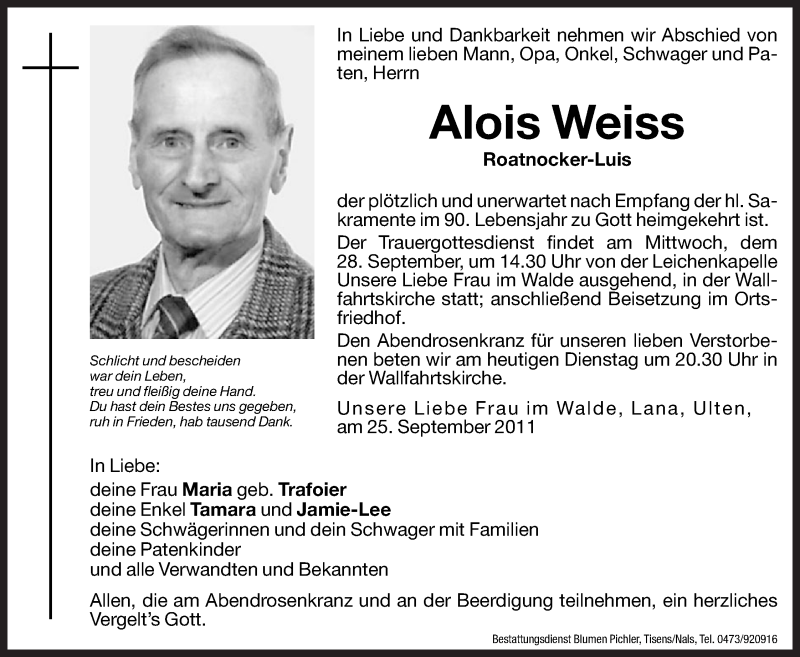 In Liebe und Dankbarkeit nehmen wir Abschied von meinem lieben Mann, Opa, Onkel, Schwager und Paten, Herrn

Alois Weiss

Roatnocker-Luis

der plötzlich und unerwartet nach Empfang der hl. Sakramente im 90. Lebensjahr zu Gott heimgekehrt ist.

Der Trauergottesdienst findet am Mittwoch, dem 28. September, um 14.30 Uhr von der Leichenkapelle Unsere Liebe Frau im Walde ausgehend, in der Wallfahrtskirche statt; anschließend Beisetzung im Ortsfriedhof.

Den Abendrosenkranz für unseren lieben Verstorbenen beten wir am heutigen Dienstag um 20.30 Uhr in der Wallfahrtskirche.

Unsere Liebe Frau im Walde, Lana, Ulten, am 25. September 2011

Schlicht und bescheiden
war dein Leben,
treu und fleißig deine Hand.
Du hast dein Bestes uns gegeben,
ruh in Frieden, hab tausend Dank.

In Liebe:
deine Frau Maria geb. Trafoier
deine Enkel Tamara und Jamie-Lee
deine Schwägerinnen und dein Schwager mit Familien
deine Patenkinder
und alle Verwandten und Bekannten

Allen, die am Abendrosenkranz und an der Beerdigung teilnehmen, ein herzliches Vergelt's Gott.

Bestattungsdienst Blumen Pichler, Tisens/Nals, Tel. 0473/920916